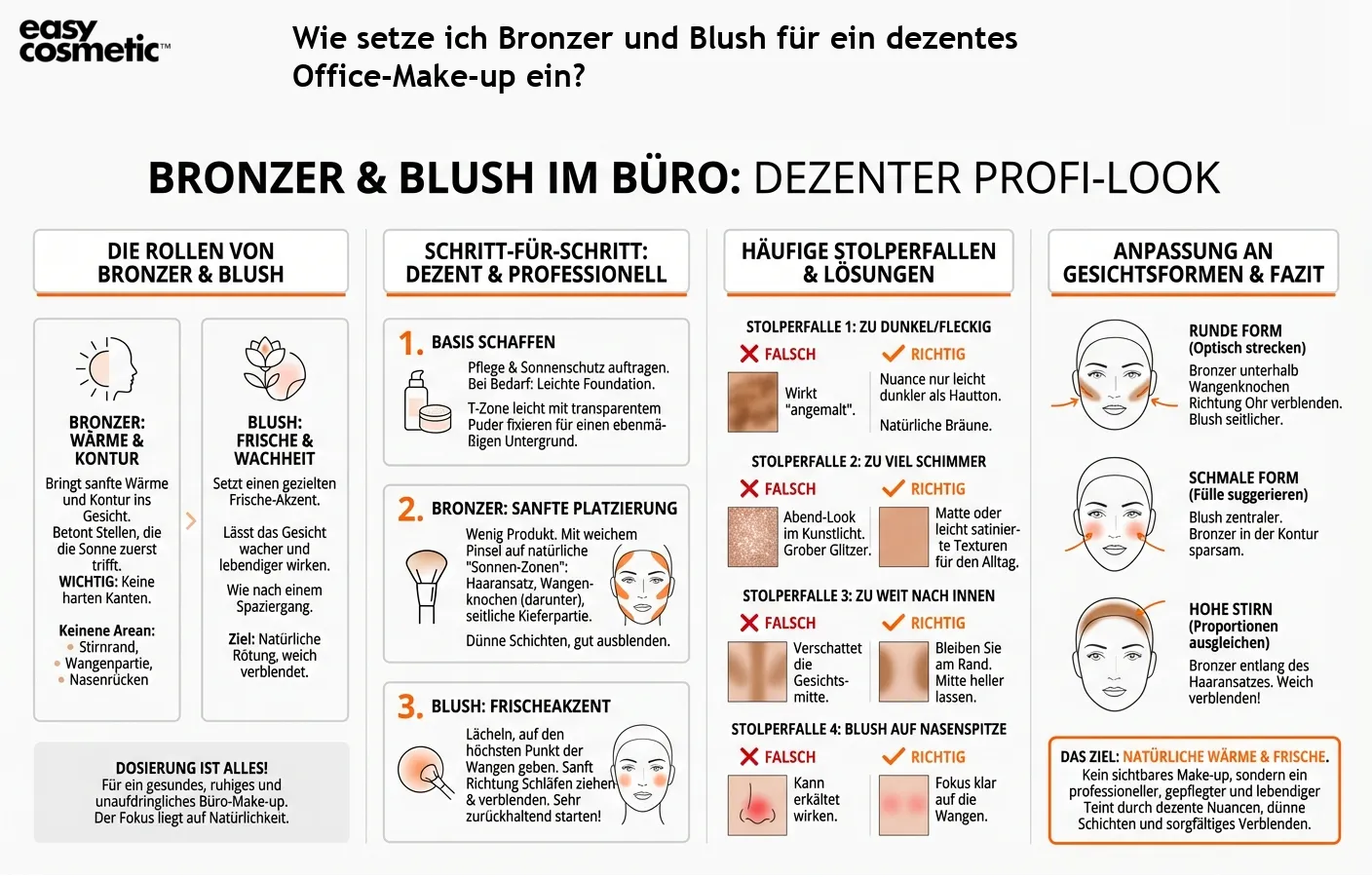 easy cosmetic™

Wie setze ich Bronzer und Blush für ein dezentes Office-Make-up ein?

BRONZER & BLUSH IM BÜRO: DEZENTER PROFI-LOOK

DIE ROLLEN VON BRONZER & BLUSH

BRONZER: WÄRME & KONTUR
Bringt sanfte Wärme und Kontur ins Gesicht.
Betont Stellen, die die Sonne zuerst trifft.
WICHTIG: Keine harten Kanten.

Keinene Arean:
• Stirnrand,
• Wangenpartie,
• Nasenrücken

BLUSH: FRISCHE & WACHHEIT
Setzt einen gezielten Frische-Akzent.
Lässt das Gesicht wacher und lebendiger wirken.
Wie nach einem Spaziergang.
Ziel: Natürliche Rötung, weich verblendet.

DOSIERUNG IST ALLES!
Für ein gesundes, ruhiges und unaufdringliches Büro-Make-up.
Der Fokus liegt auf Natürlichkeit.

SCHRITT-FÜR-SCHRITT: DEZENT & PROFESSIONELL

1. BASIS SCHAFFEN
Pflege & Sonnenschutz auftragen. Bei Bedarf: Leichte Foundation.
T-Zone leicht mit transparentem Puder fixieren für einen ebenmäßigen Untergrund.

2. BRONZER: SANFTE PLATZIERUNG
Wenig Produkt. Mit weichem Pinsel auf natürliche "Sonnen-Zonen": Haaransatz, Wangenknochen (darunter), seitliche Kieferpartie.
Dünne Schichten, gut ausblenden.

3. BLUSH: FRISCHEAKZENT
Lächeln, auf den höchsten Punkt der Wangen geben. Sanft Richtung Schläfen ziehen & verblenden. Sehr zurückhaltend starten!

HÄUFIGE STOLPERFALLEN & LÖSUNGEN

STOLPERFALLE 1: ZU DUNKEL/FLECKIG
FALSCH
Wirkt "angemalt".
RICHTIG
Nuance nur leicht dunkler als Hautton.
Natürliche Bräune.

STOLPERFALLE 2: ZU VIEL SCHIMMER
FALSCH
Abend-Look im Kunstlicht. Grober Glitzer.
RICHTIG
Matte oder leicht satinierte Texturen für den Alltag.

STOLPERFALLE 3: ZU WEIT NACH INNEN
FALSCH
Verschattet die Gesichtsmitte.
RICHTIG
Bleiben Sie am Rand. Mitte heller lassen.

STOLPERFALLE 4: BLUSH AUF NASENSPITZE
FALSCH
Kann erkältet wirken.
RICHTIG
Fokus klar auf die Wangen.

ANPASSUNG AN GESICHTSFORMEN & FAZIT

RUNDE FORM (Optisch strecken)
Bronzer unterhalb Wangenknochen Richtung Ohr verblenden. Blush seitlicher.

SCHMALE FORM (Fülle suggerieren)
Blush zentraler. Bronzer in der Kontur sparsam.

HOHE STIRN (Proportionen ausgleichen)
Bronzer entlang des Haaransatzes. Weich verblenden!

DAS ZIEL: NATÜRLICHE WÄRME & FRISCHE.
Kein sichtbares Make-up, sondern ein professioneller, gepflegter und lebendiger Teint durch dezente Nuancen, dünne Schichten und sorgfältiges Verblenden.